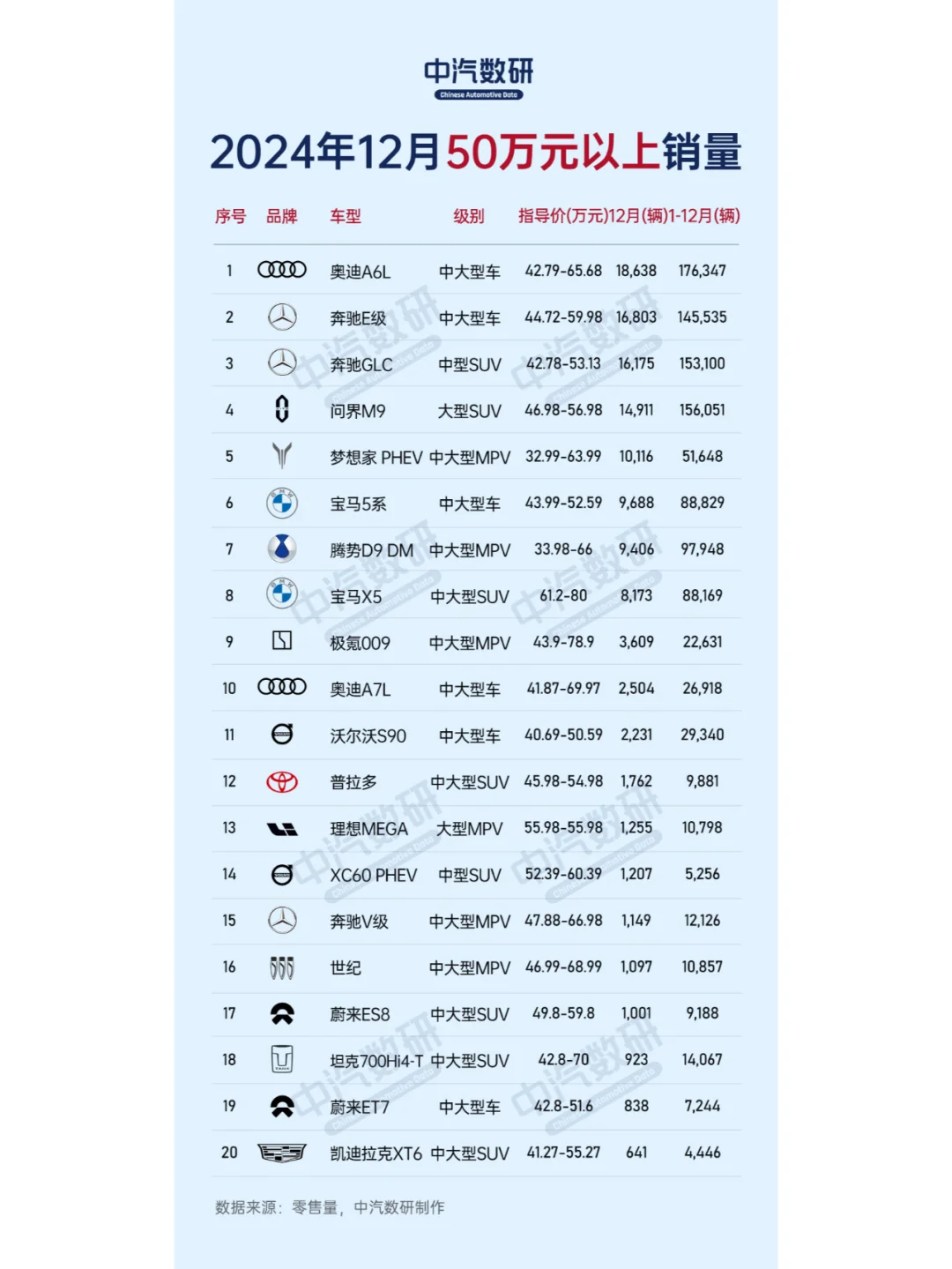 中汽数研
Chinese Automotive Data

2024年12月50万元以上销量

| 序号 | 品牌 | 车型 | 级别 | 指导价(万元) | 12月(辆) | 1-12月(辆) |
|---|---|---|---|---|---|---|
| 1 | | 奥迪A6L | 中大型车 | 42.79-65.68 | 18,638 | 176,347 |
| 2 | | 奔驰E级 | 中大型车 | 44.72-59.98 | 16,803 | 145,535 |
| 3 | | 奔驰GLC | 中型SUV | 42.78-53.13 | 16,175 | 153,100 |
| 4 | | 问界M9 | 大型SUV | 46.98-56.98 | 14,911 | 156,051 |
| 5 | | 梦想家 PHEV | 中大型MPV | 32.99-63.99 | 10,116 | 51,648 |
| 6 | | 宝马5系 | 中大型车 | 43.99-52.59 | 9,688 | 88,829 |
| 7 | | 腾势D9 DM | 中大型MPV | 33.98-66 | 9,406 | 97,948 |
| 8 | | 宝马X5 | 中大型SUV | 61.2-80 | 8,173 | 88,169 |
| 9 | | 极氪009 | 中大型MPV | 43.9-78.9 | 3,609 | 22,631 |
| 10 | | 奥迪A7L | 中大型车 | 41.87-69.97 | 2,504 | 26,918 |
| 11 | | 沃尔沃S90 | 中大型车 | 40.69-50.59 | 2,231 | 29,340 |
| 12 | | 普拉多 | 中大型SUV | 45.98-54.98 | 1,762 | 9,881 |
| 13 | | 理想MEGA | 大型MPV | 55.98-55.98 | 1,255 | 10,798 |
| 14 | | XC60 PHEV | 中型SUV | 52.39-60.39 | 1,207 | 5,256 |
| 15 | | 奔驰V级 | 中大型MPV | 47.88-66.98 | 1,149 | 12,126 |
| 16 | | 世纪 | 中大型MPV | 46.99-68.99 | 1,097 | 10,857 |
| 17 | | 蔚来ES8 | 中大型SUV | 49.8-59.8 | 1,001 | 9,188 |
| 18 | | 坦克700Hi4-T | 中大型SUV | 42.8-70 | 923 | 14,067 |
| 19 | | 蔚来ET7 | 中大型车 | 42.8-51.6 | 838 | 7,244 |
| 20 | | 凯迪拉克XT6 | 中大型SUV | 41.27-55.27 | 641 | 4,446 |

数据来源：零售量，中汽数研制作